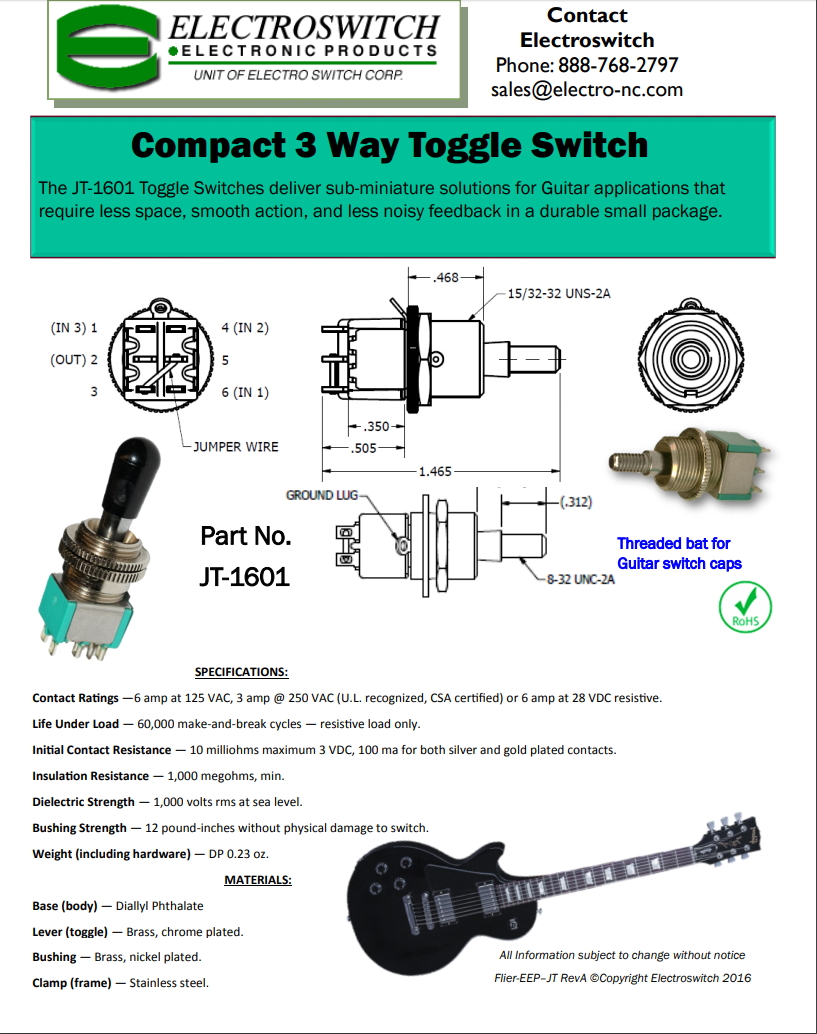 ELECTROSWITCH
ELECTRONIC PRODUCTS
UNIT OF ELECTRO SWITCH CORP.

Contact Electroswitch
Phone: 888-768-2797
sales@electro-nc.com

Compact 3 Way Toggle Switch

The JT-1601 Toggle Switches deliver sub-miniature solutions for Guitar applications that require less space, smooth action, and less noisy feedback in a durable small package.

(IN 3) 1
(OUT) 2
3
4 (IN 2)
5
6 (IN 1)
JUMPER WIRE

.468
15/32-32 UNS-2A
.350
.505
1.465
GROUND LUG
(.312)
8-32 UNC-2A

Part No.
JT-1601

Threaded bat for Guitar switch caps

RoHS

SPECIFICATIONS:

Contact Ratings —6 amp at 125 VAC, 3 amp @ 250 VAC (U.L. recognized, CSA certified) or 6 amp at 28 VDC resistive.

Life Under Load — 60,000 make-and-break cycles — resistive load only.

Initial Contact Resistance — 10 milliohms maximum 3 VDC, 100 ma for both silver and gold plated contacts.

Insulation Resistance — 1,000 megohms, min.

Dielectric Strength — 1,000 volts rms at sea level.

Bushing Strength — 12 pound-inches without physical damage to switch.

Weight (including hardware) — DP 0.23 oz.

MATERIALS:

Base (body) — Diallyl Phthalate

Lever (toggle) — Brass, chrome plated.

Bushing — Brass, nickel plated.

Clamp (frame) — Stainless steel.

All Information subject to change without notice
Flier-EEP–JT RevA ©Copyright Electroswitch 2016